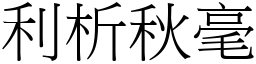 利析秋毫